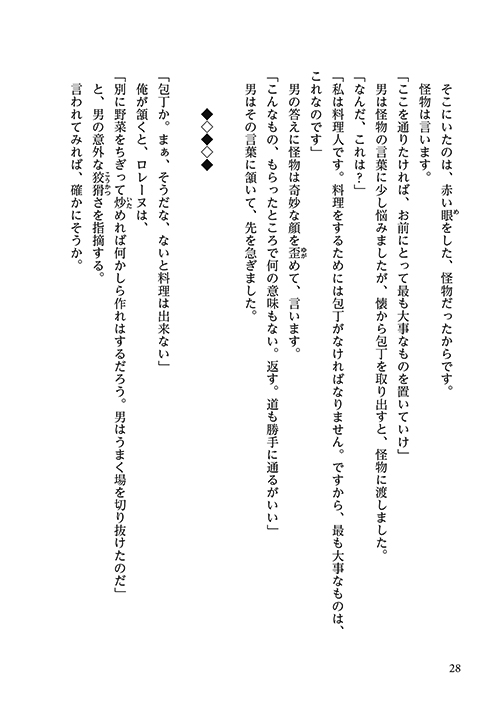 そこにいたのは、赤い眼をした、怪物だったからです。
怪物は言います。
「ここを通りたければ、お前にとって最も大事なものを置いていけ」
男は怪物の言葉に少し悩みましたが、懐から包丁を取り出すと、怪物に渡しました。
「なんだ、これは？」
「私は料理人です。料理をするためには包丁がなければなりません。ですから、最も大事なものは、これなのです」
男の答えに怪物は奇妙な顔を歪めて、言います。
「こんなもの、もらったところで何の意味もない。返す。道も勝手に通るがいい」
男はその言葉に頷いて、先を急ぎました。

◆◇◆◇◆

「包丁か。まぁ、そうだな、ないと料理は出来ない」
俺が頷くと、ロレーヌは、
「別に野菜をちぎって炒めれば何かしら作れはするだろう。男はうまく場を切り抜けたのだ」
と、男の意外な狡猾さを指摘する。
言われてみれば、確かにそうか。

28